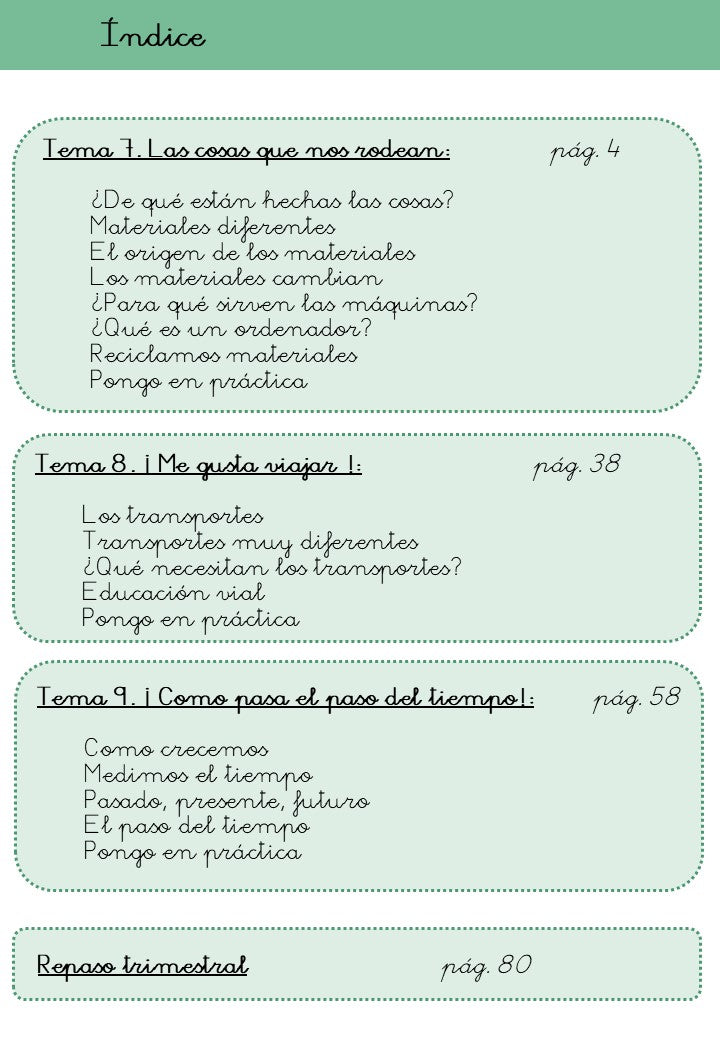 Índice

Tema 7. Las cosas que nos rodean: pág. 4

¿De qué están hechas las cosas?
Materiales diferentes
El origen de los materiales
Los materiales cambian
¿Para qué sirven las máquinas?
¿Qué es un ordenador?
Reciclamos materiales
Pongo en práctica

Tema 8. ¡ Me gusta viajar !: pág. 38

Los transportes
Transportes muy diferentes
¿Qué necesitan los transportes?
Educación vial
Pongo en práctica

Tema 9. ¡ Como pasa el paso del tiempo!: pág. 58

Como crecemos
Medimos el tiempo
Pasado, presente, futuro
El paso del tiempo
Pongo en práctica

Repaso trimestral pág. 80